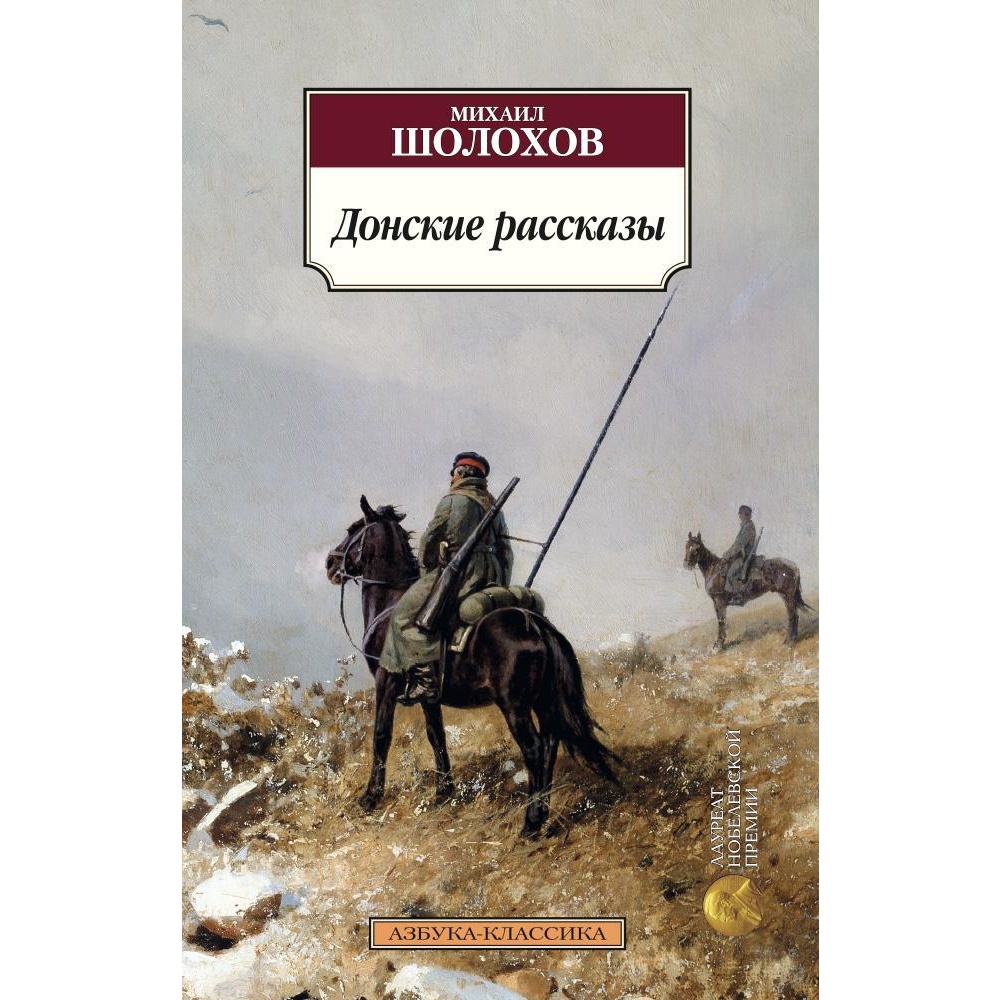 МИХАИЛ
ШОЛОХОВ

Донские рассказы

ЛАУРЕАТ НОБЕЛЕВСКОЙ ПРЕМИИ

АЗБУКА-КЛАССИКА